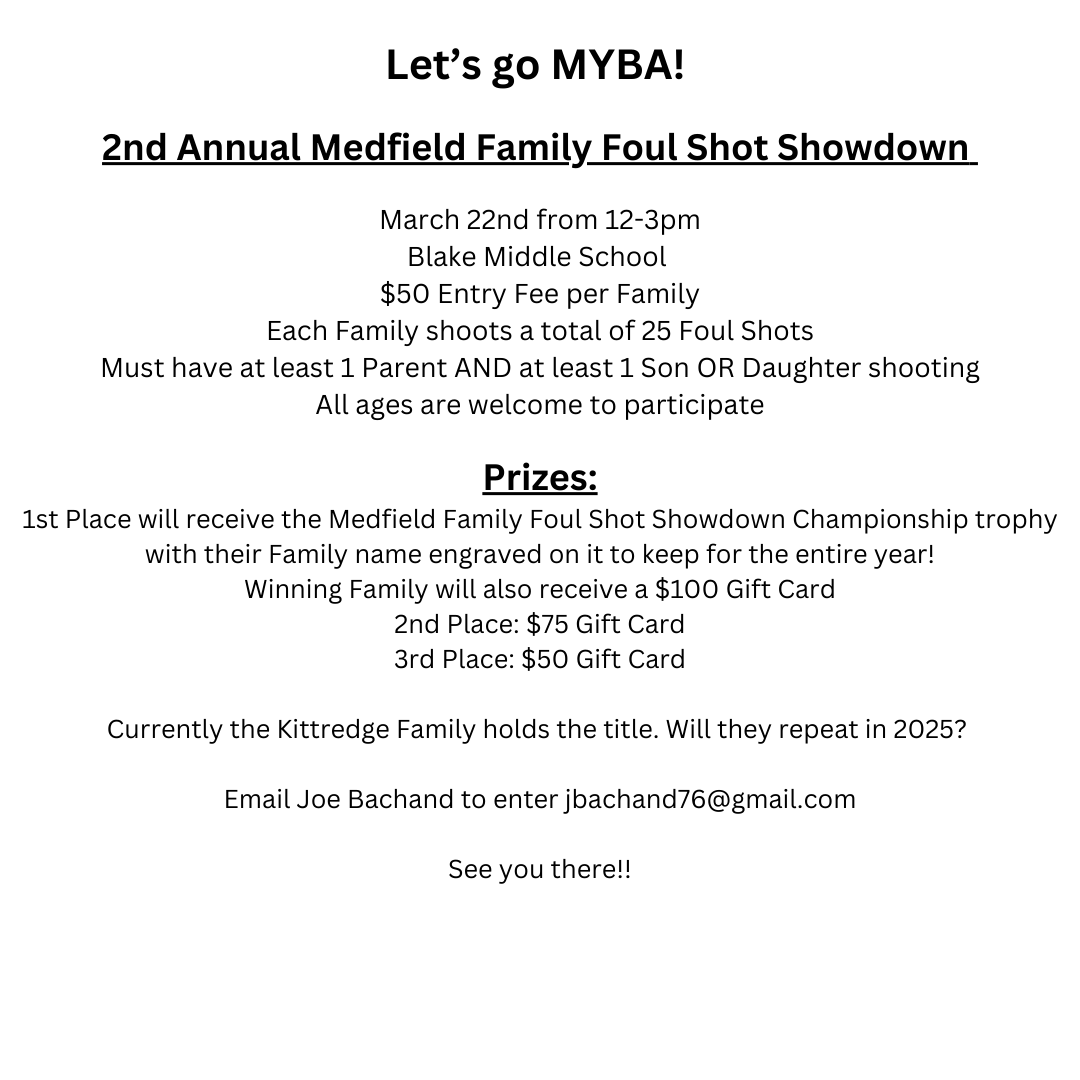 Let's go MYBA!

2nd Annual Medfield Family Foul Shot Showdown

March 22nd from 12-3pm
Blake Middle School
$50 Entry Fee per Family
Each Family shoots a total of 25 Foul Shots
Must have at least 1 Parent AND at least 1 Son OR Daughter shooting
All ages are welcome to participate

Prizes:
1st Place will receive the Medfield Family Foul Shot Showdown Championship trophy with their Family name engraved on it to keep for the entire year!
Winning Family will also receive a $100 Gift Card
2nd Place: $75 Gift Card
3rd Place: $50 Gift Card

Currently the Kittredge Family holds the title. Will they repeat in 2025?

Email Joe Bachand to enter jbachand76@gmail.com

See you there!!